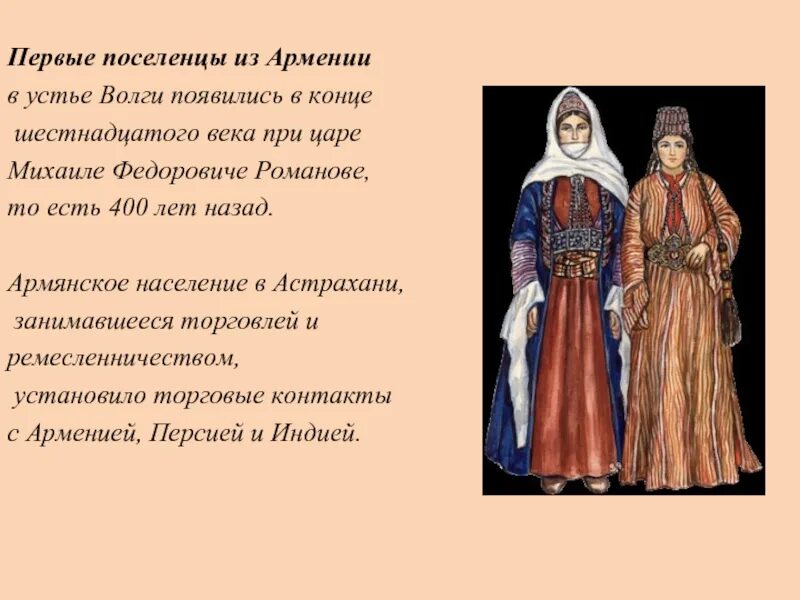 Первые поселенцы из Армении в устье Волги появились в конце шестнадцатого века при царе Михаиле Федоровиче Романове, то есть 400 лет назад.

Армянское население в Астрахани, занимавшееся торговлей и ремесленничеством, установило торговые контакты с Арменией, Персией и Индией.